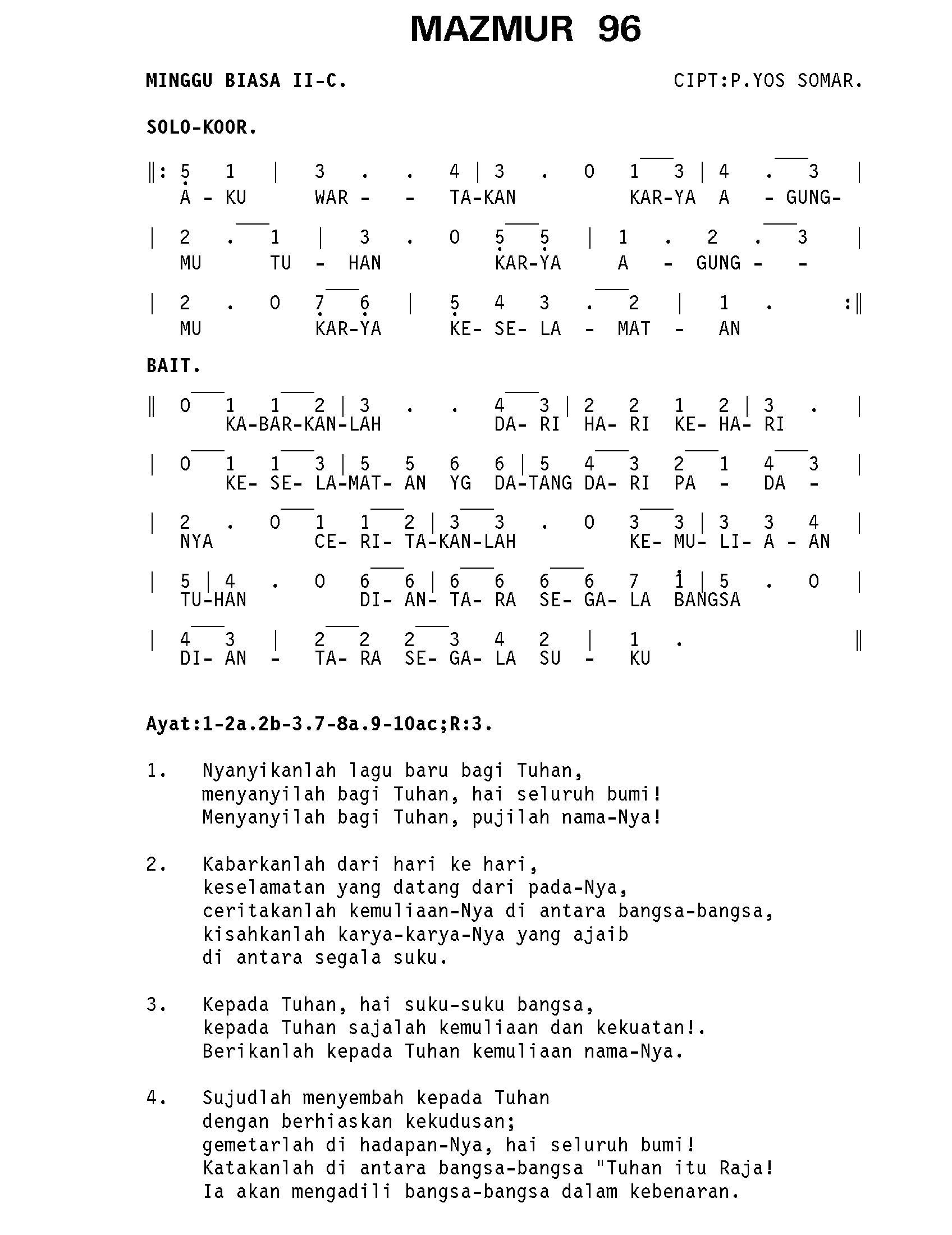 MAZMUR 96

MINGGU BIASA II-C.

CIPT:P.YOS SOMAR.

SOLO-KOOR.

‖: 5 1 | 3 . . 4 | 3 . 0 1 3 | 4 . 3 |
A - KU WAR - - TA-KAN KAR-YA A - GUNG-

| 2 . 1 | 3 . 0 5 5 | 1 . 2 . 3 |
MU TU - HAN KAR-YA A - GUNG - -

| 2 . 0 7 6 | 5 4 3 . 2 | 1 . :‖
MU KAR-YA KE- SE- LA - MAT - AN

BAIT.

‖ 0 1 1 2 | 3 . . 4 3 | 2 2 1 2 | 3 . |
KA-BAR-KAN-LAH DA- RI HA- RI KE- HA- RI

| 0 1 1 3 | 5 5 6 6 | 5 4 3 2 1 4 3 |
KE- SE- LA-MAT- AN YG DA-TANG DA- RI PA - DA -

| 2 . 0 1 1 2 | 3 3 . 0 3 3 | 3 3 4 |
NYA CE- RI- TA-KAN-LAH KE- MU- LI- A - AN

| 5 | 4 . 0 6 6 | 6 6 6 6 7 1 | 5 . 0 |
TU-HAN DI- AN- TA- RA SE- GA- LA BANGSA

| 4 3 | 2 2 2 3 4 2 | 1 . ‖
DI- AN - TA- RA SE- GA- LA SU - KU

Ayat:1-2a.2b-3.7-8a.9-10ac;R:3.

1. Nyanyikanlah lagu baru bagi Tuhan,
menyanyilah bagi Tuhan, hai seluruh bumi!
Menyanyilah bagi Tuhan, pujilah nama-Nya!

2. Kabarkanlah dari hari ke hari,
keselamatan yang datang dari pada-Nya,
ceritakanlah kemuliaan-Nya di antara bangsa-bangsa,
kisahkanlah karya-karya-Nya yang ajaib
di antara segala suku.

3. Kepada Tuhan, hai suku-suku bangsa,
kepada Tuhan sajalah kemuliaan dan kekuatan!.
Berikanlah kepada Tuhan kemuliaan nama-Nya.

4. Sujudlah menyembah kepada Tuhan
dengan berhiaskan kekudusan;
gemetarlah di hadapan-Nya, hai seluruh bumi!
Katakanlah di antara bangsa-bangsa "Tuhan itu Raja!
Ia akan mengadili bangsa-bangsa dalam kebenaran.